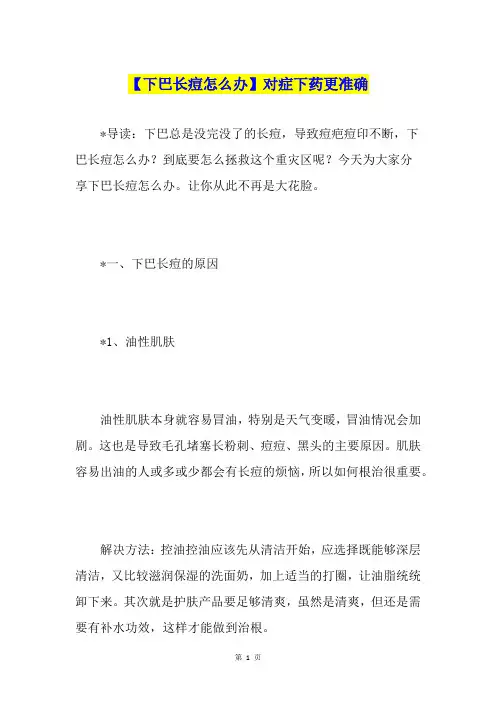 【下巴长痘怎么办】对症下药更准确

*导读：下巴总是没完没了的长痘，导致痘疤痘印不断，下巴长痘怎么办？到底要怎么拯救这个重灾区呢？今天为大家分享下巴长痘怎么办。让你从此不再是大花脸。

*一、下巴长痘的原因

*1、油性肌肤

油性肌肤本身就容易冒油，特别是天气变暖，冒油情况会加剧。这也是导致毛孔堵塞长粉刺、痘痘、黑头的主要原因。肌肤容易出油的人或多或少都会有长痘的烦恼，所以如何根治很重要。

解决方法：控油控油应该先从清洁开始，应选择既能够深层清洁，又比较滋润保湿的洗面奶，加上适当的打圈，让油脂统统卸下来。其次就是护肤产品要足够清爽，虽然是清爽，但还是需要有补水功效，这样才能做到治根。

第 1 页